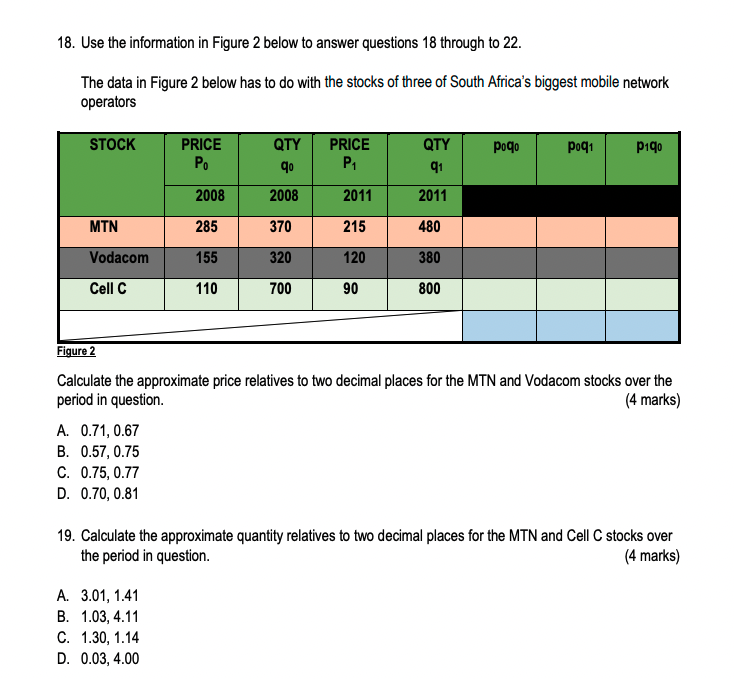 18. Use the information in Figure 2 below to answer questions 18 through to 22.

The data in Figure 2 below has to do with the stocks of three of South Africa's biggest mobile network operators

| STOCK | PRICE $P_0$ | QTY $q_0$ | PRICE $P_1$ | QTY $q_1$ | $p_0q_0$ | $p_0q_1$ | $p_1q_0$ |
|---|---|---|---|---|---|---|---|
| | 2008 | 2008 | 2011 | 2011 | | | |
| MTN | 285 | 370 | 215 | 480 | | | |
| Vodacom | 155 | 320 | 120 | 380 | | | |
| Cell C | 110 | 700 | 90 | 800 | | | |
| | | | | | | | |

Figure 2

Calculate the approximate price relatives to two decimal places for the MTN and Vodacom stocks over the period in question. (4 marks)

A. 0.71, 0.67
B. 0.57, 0.75
C. 0.75, 0.77
D. 0.70, 0.81

19. Calculate the approximate quantity relatives to two decimal places for the MTN and Cell C stocks over the period in question. (4 marks)

A. 3.01, 1.41
B. 1.03, 4.11
C. 1.30, 1.14
D. 0.03, 4.00